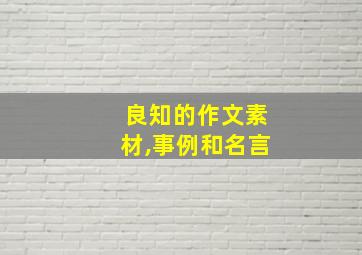 良知的作文素材,事例和名言